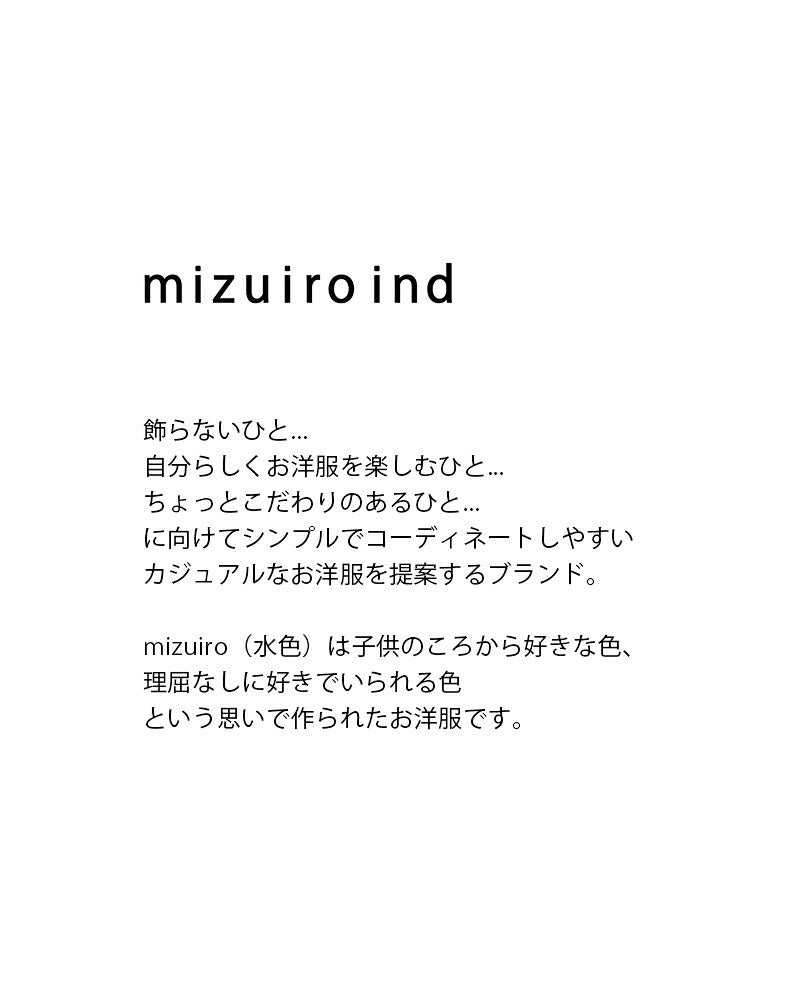 mizuiro ind

飾らないひと…
自分らしくお洋服を楽しむひと…
ちょっとこだわりのあるひと…
に向けてシンプルでコーディネートしやすい
カジュアルなお洋服を提案するブランド。

mizuiro（水色）は子供のころから好きな色、
理屈なしに好きでいられる色
という思いで作られたお洋服です。